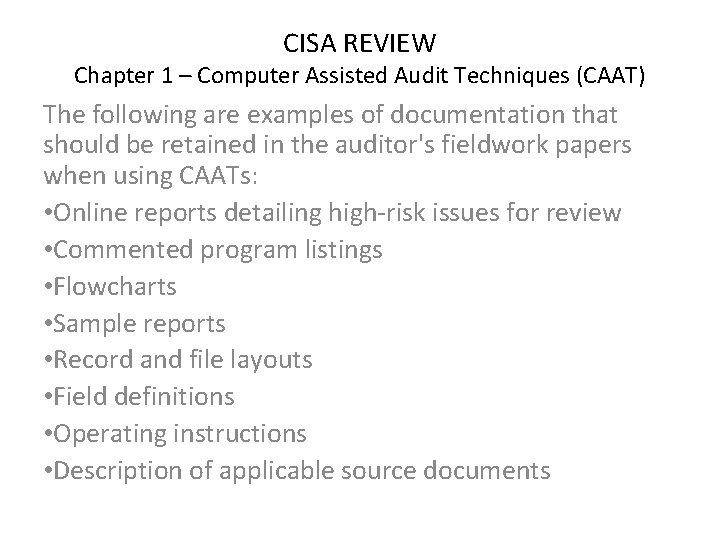 CISA REVIEW
Chapter 1 – Computer Assisted Audit Techniques (CAAT)

The following are examples of documentation that should be retained in the auditor's fieldwork papers when using CAATs:

•Online reports detailing high-risk issues for review
•Commented program listings
•Flowcharts
•Sample reports
•Record and file layouts
•Field definitions
•Operating instructions
•Description of applicable source documents